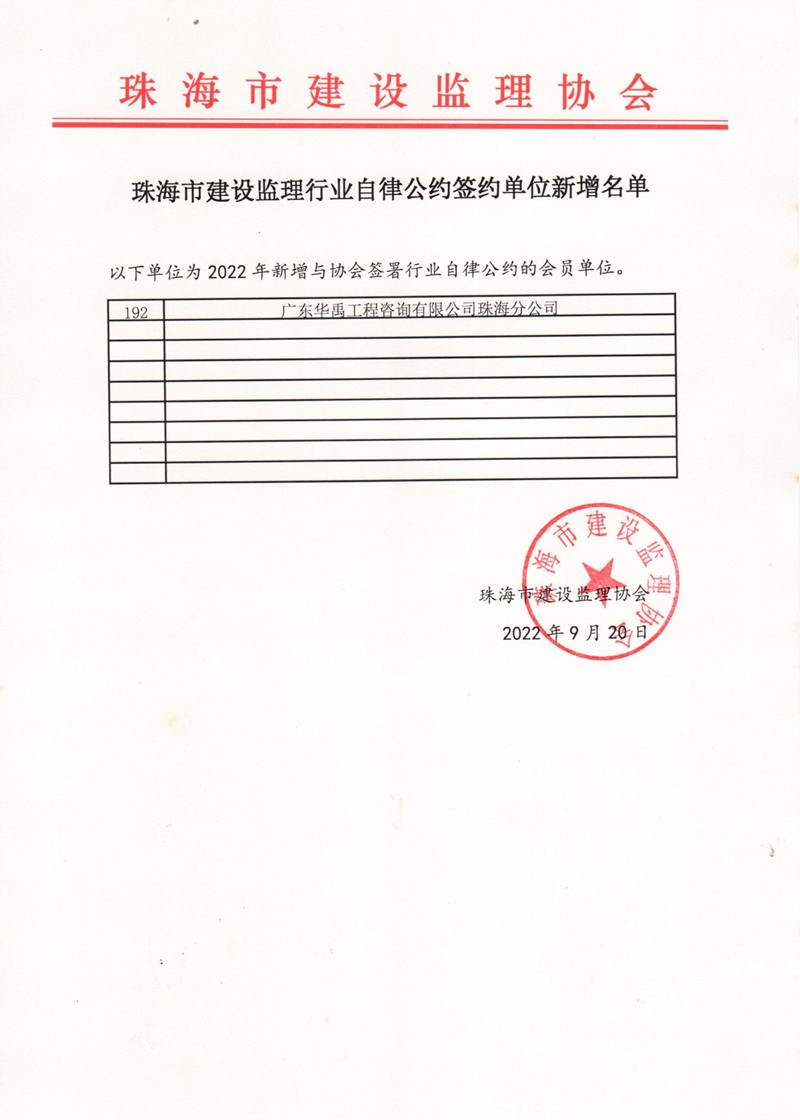 珠海市建设监理协会

珠海市建设监理行业自律公约签约单位新增名单

以下单位为 2022 年新增与协会签署行业自律公约的会员单位。

| 192 | 广东华禹工程咨询有限公司珠海分公司 |
|---|---|
| | |
| | |
| | |
| | |
| | |
| | |
| | |
| | |

珠海市建设监理协会

珠海市建设监理协会

2022 年 9 月 20 日